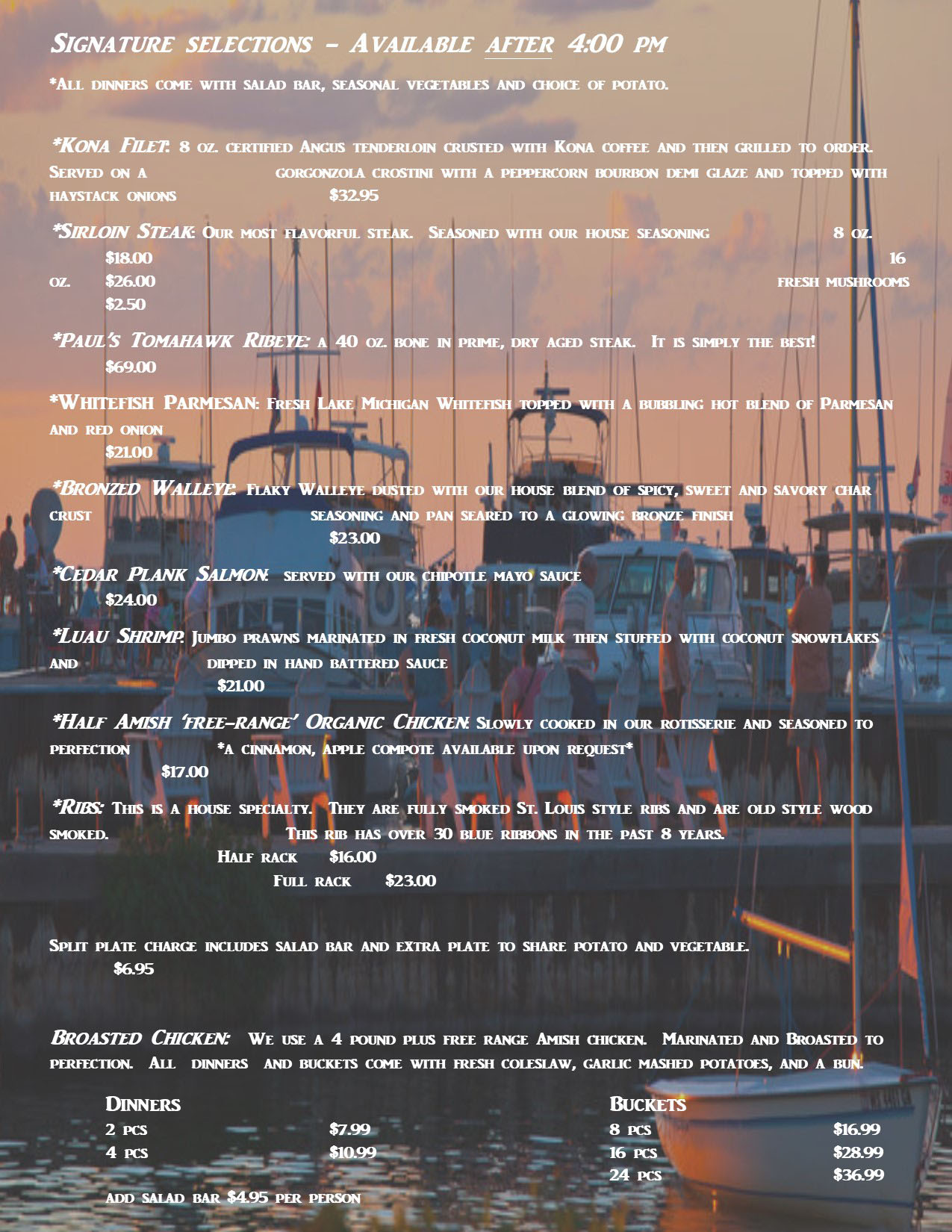 Signature selections – Available after 4:00 pm

*All dinners come with salad bar, seasonal vegetables and choice of potato.

*Kona Filet: 8 oz. certified Angus tenderloin crusted with Kona coffee and then grilled to order. Served on a gorgonzola crostini with a peppercorn bourbon demi glaze and topped with haystack onions $32.95

*Sirloin Steak: Our most flavorful steak. Seasoned with our house seasoning 8 oz. $18.00 16 oz. $26.00 fresh mushrooms $2.50

*Paul's Tomahawk Ribeye: a 40 oz. bone in prime, dry aged steak. It is simply the best! $69.00

*Whitefish Parmesan: Fresh Lake Michigan Whitefish topped with a bubbling hot blend of Parmesan and red onion $21.00

*Bronzed Walleye: Flaky Walleye dusted with our house blend of spicy, sweet and savory char crust seasoning and pan seared to a glowing bronze finish $23.00

*Cedar Plank Salmon: served with our chipotle mayo sauce $24.00

*Luau Shrimp: Jumbo prawns marinated in fresh coconut milk then stuffed with coconut snowflakes and dipped in hand battered sauce $21.00

*Half Amish 'free-range' Organic Chicken: Slowly cooked in our rotisserie and seasoned to perfection *a cinnamon, apple compote available upon request* $17.00

*Ribs: This is a house specialty. They are fully smoked St. Louis style ribs and are old style wood smoked. This rib has over 30 blue ribbons in the past 8 years.
Half rack $16.00
Full rack $23.00

Split plate charge includes salad bar and extra plate to share potato and vegetable. $6.95

Broasted Chicken: We use a 4 pound plus free range Amish chicken. Marinated and Broasted to perfection. All dinners and buckets come with fresh coleslaw, garlic mashed potatoes, and a bun.

Dinners
2 pcs $7.99
4 pcs $10.99
add salad bar $4.95 per person

Buckets
8 pcs $16.99
16 pcs $28.99
24 pcs $36.99